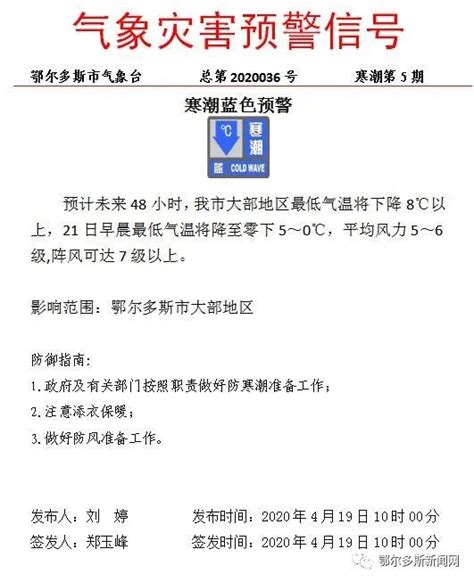 气象灾害预警信号

鄂尔多斯市气象台　　总第 2020036 号　　寒潮第 5 期

寒潮蓝色预警

℃ 寒潮 蓝 COLD WAVE

预计未来 48 小时，我市大部地区最低气温将下降 8℃以上，21 日早晨最低气温将降至零下 5～0℃，平均风力 5～6 级,阵风可达 7 级以上。

影响范围：鄂尔多斯市大部地区

防御指南：
1.政府及有关部门按照职责做好防寒潮准备工作；
2.注意添衣保暖；
3.做好防风准备工作。

发布人：刘　婷　　发布时间：2020 年 4 月 19 日 10 时 00 分
签发人：郑玉峰　　签发时间：2020 年 4 月 19 日 10 时 00 分

鄂尔多斯新闻网